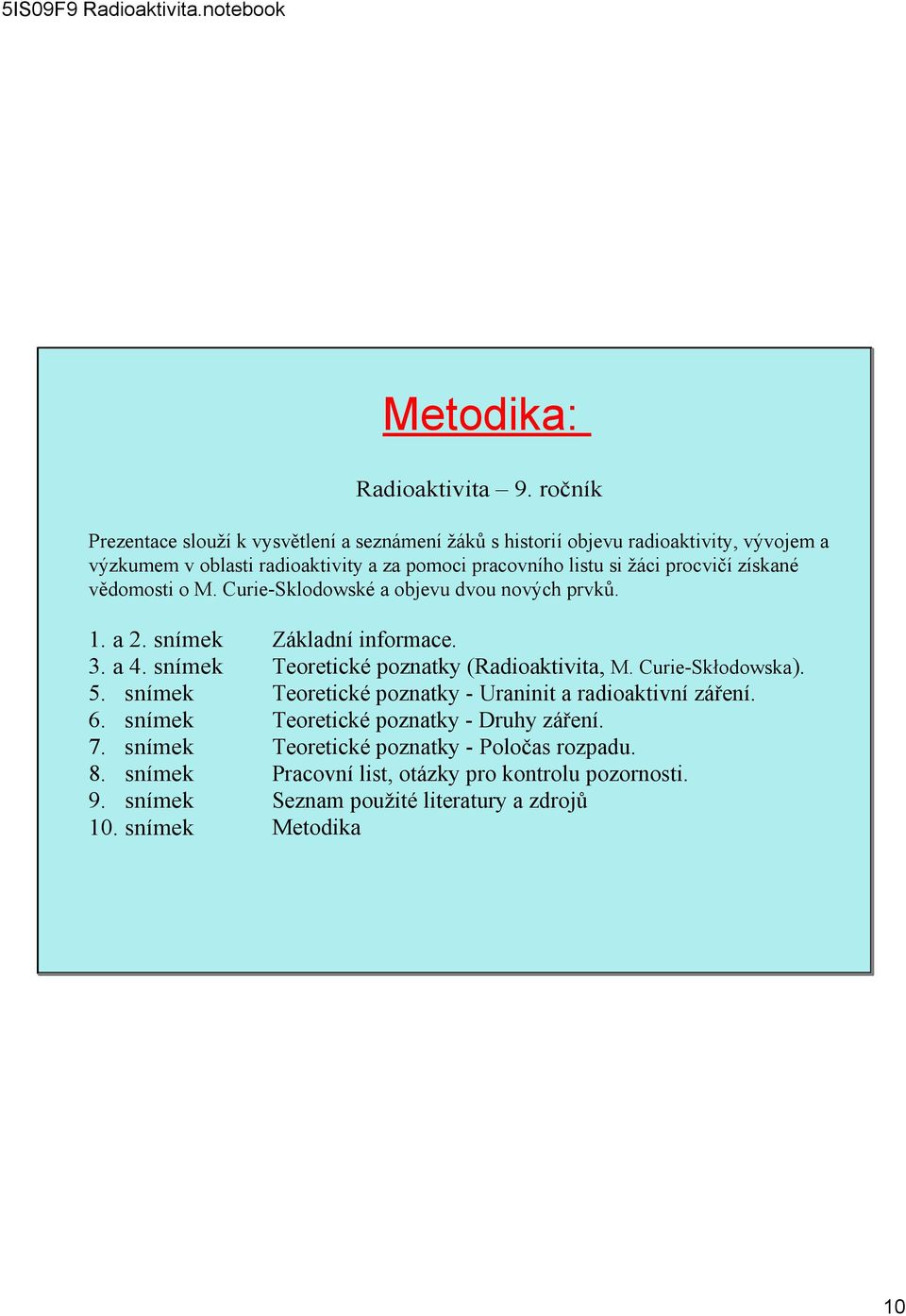 5IS09F9 Radioaktivita.notebook

Metodika:

Radioaktivita – 9. ročník

Prezentace slouží k vysvětlení a seznámení žáků s historií objevu radioaktivity, vývojem a výzkumem v oblasti radioaktivity a za pomoci pracovního listu si žáci procvičí získané vědomosti o M. Curie-Sklodowské a objevu dvou nových prvků.

1. a 2. snímek Základní informace.
3. a 4. snímek Teoretické poznatky (Radioaktivita, M. Curie-Skłodowska).
5. snímek Teoretické poznatky - Uraninit a radioaktivní záření.
6. snímek Teoretické poznatky - Druhy záření.
7. snímek Teoretické poznatky - Poločas rozpadu.
8. snímek Pracovní list, otázky pro kontrolu pozornosti.
9. snímek Seznam použité literatury a zdrojů
10. snímek Metodika

10